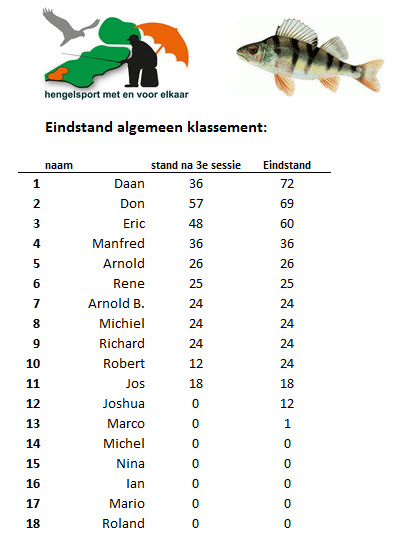 hengelsport met en voor elkaar

Eindstand algemeen klassement:

|  | naam | stand na 3e sessie | Eindstand |
|---|---|---|---|
| 1 | Daan | 36 | 72 |
| 2 | Don | 57 | 69 |
| 3 | Eric | 48 | 60 |
| 4 | Manfred | 36 | 36 |
| 5 | Arnold | 26 | 26 |
| 6 | Rene | 25 | 25 |
| 7 | Arnold B. | 24 | 24 |
| 8 | Michiel | 24 | 24 |
| 9 | Richard | 24 | 24 |
| 10 | Robert | 12 | 24 |
| 11 | Jos | 18 | 18 |
| 12 | Joshua | 0 | 12 |
| 13 | Marco | 0 | 1 |
| 14 | Michel | 0 | 0 |
| 15 | Nina | 0 | 0 |
| 16 | Ian | 0 | 0 |
| 17 | Mario | 0 | 0 |
| 18 | Roland | 0 | 0 |